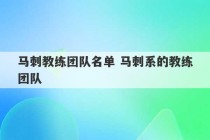 马刺教练团队名单 马刺系的教练团队